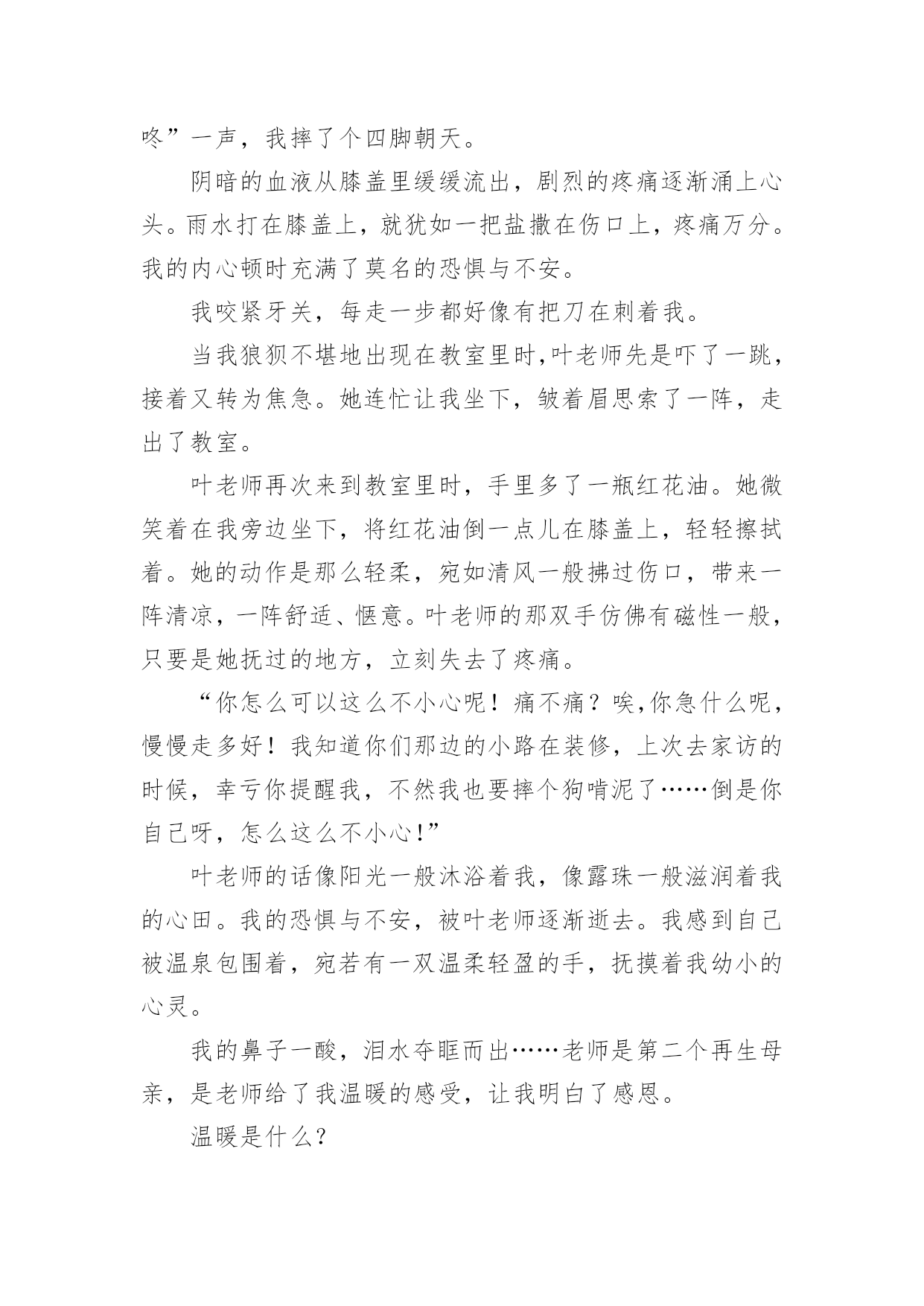 咚”一声，我摔了个四脚朝天。

阴暗的血液从膝盖里缓缓流出，剧烈的疼痛逐渐涌上心头。雨水打在膝盖上，就犹如一把盐撒在伤口上，疼痛万分。我的内心顿时充满了莫名的恐惧与不安。

我咬紧牙关，每走一步都好像有把刀在刺着我。

当我狼狈不堪地出现在教室里时,叶老师先是吓了一跳，接着又转为焦急。她连忙让我坐下，皱着眉思索了一阵，走出了教室。

叶老师再次来到教室里时，手里多了一瓶红花油。她微笑着在我旁边坐下，将红花油倒一点儿在膝盖上，轻轻擦拭着。她的动作是那么轻柔，宛如清风一般拂过伤口，带来一阵清凉，一阵舒适、惬意。叶老师的那双手仿佛有磁性一般，只要是她抚过的地方，立刻失去了疼痛。

“你怎么可以这么不小心呢！痛不痛？唉,你急什么呢，慢慢走多好！我知道你们那边的小路在装修，上次去家访的时候，幸亏你提醒我，不然我也要摔个狗啃泥了……倒是你自己呀，怎么这么不小心!”

叶老师的话像阳光一般沐浴着我，像露珠一般滋润着我的心田。我的恐惧与不安，被叶老师逐渐逝去。我感到自己被温泉包围着，宛若有一双温柔轻盈的手，抚摸着我幼小的心灵。

我的鼻子一酸，泪水夺眶而出……老师是第二个再生母亲，是老师给了我温暖的感受，让我明白了感恩。

温暖是什么？